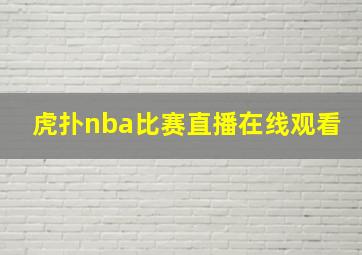 虎扑nba比赛直播在线观看